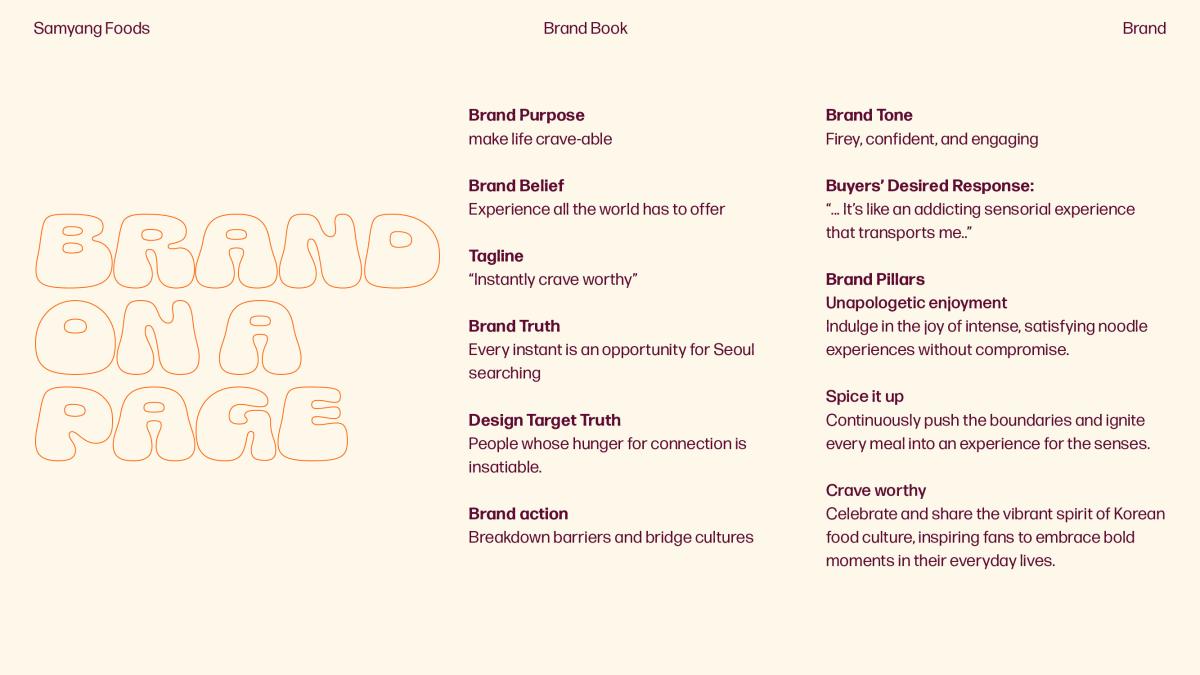 Samyang Foods

Brand Book

Brand

BRAND
ON A
PAGE

Brand Purpose
make life crave-able

Brand Belief
Experience all the world has to offer

Tagline
"Instantly crave worthy"

Brand Truth
Every instant is an opportunity for Seoul searching

Design Target Truth
People whose hunger for connection is insatiable.

Brand action
Breakdown barriers and bridge cultures

Brand Tone
Firey, confident, and engaging

Buyers' Desired Response:
"... It's like an addicting sensorial experience that transports me.."

Brand Pillars
Unapologetic enjoyment
Indulge in the joy of intense, satisfying noodle experiences without compromise.

Spice it up
Continuously push the boundaries and ignite every meal into an experience for the senses.

Crave worthy
Celebrate and share the vibrant spirit of Korean food culture, inspiring fans to embrace bold moments in their everyday lives.